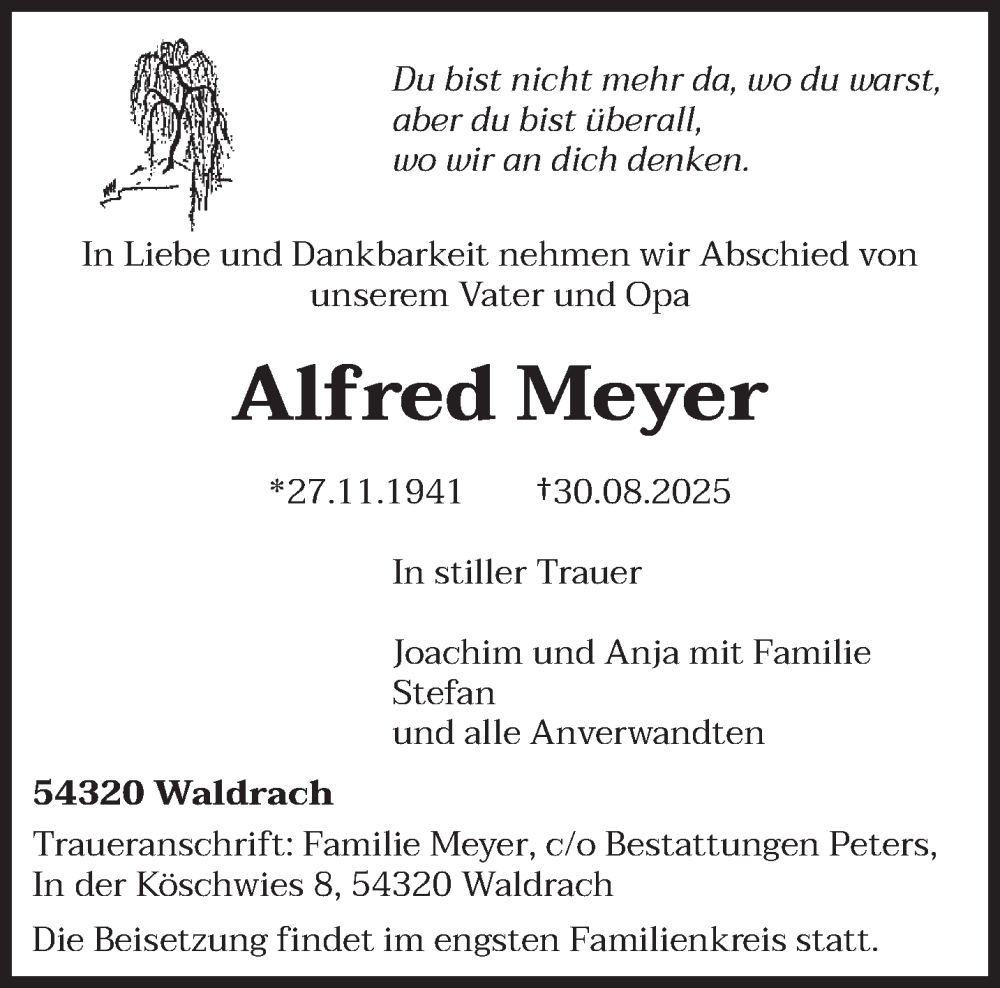 Du bist nicht mehr da, wo du warst,
aber du bist überall,
wo wir an dich denken.

In Liebe und Dankbarkeit nehmen wir Abschied von unserem Vater und Opa

Alfred Meyer

*27.11.1941 †30.08.2025

In stiller Trauer

Joachim und Anja mit Familie
Stefan
und alle Anverwandten

54320 Waldrach

Traueranschrift: Familie Meyer, c/o Bestattungen Peters, In der Köschwies 8, 54320 Waldrach

Die Beisetzung findet im engsten Familienkreis statt.